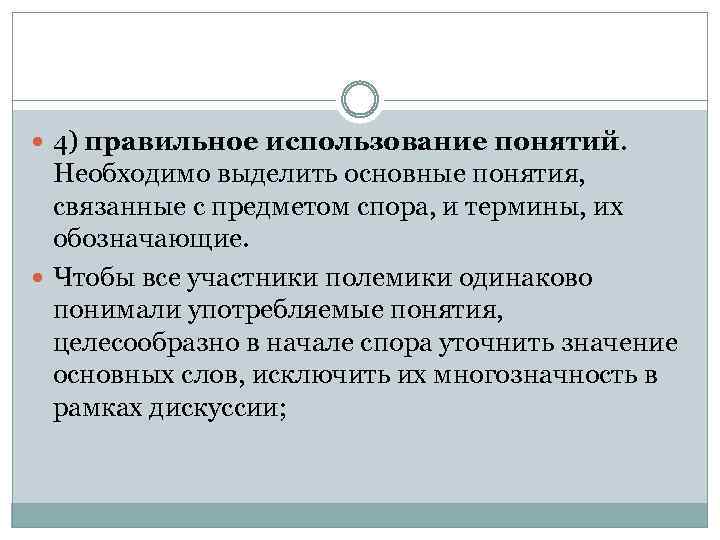 4) правильное использование понятий. Необходимо выделить основные понятия, связанные с предметом спора, и термины, их обозначающие.

Чтобы все участники полемики одинаково понимали употребляемые понятия, целесообразно в начале спора уточнить значение основных слов, исключить их многозначность в рамках дискуссии;